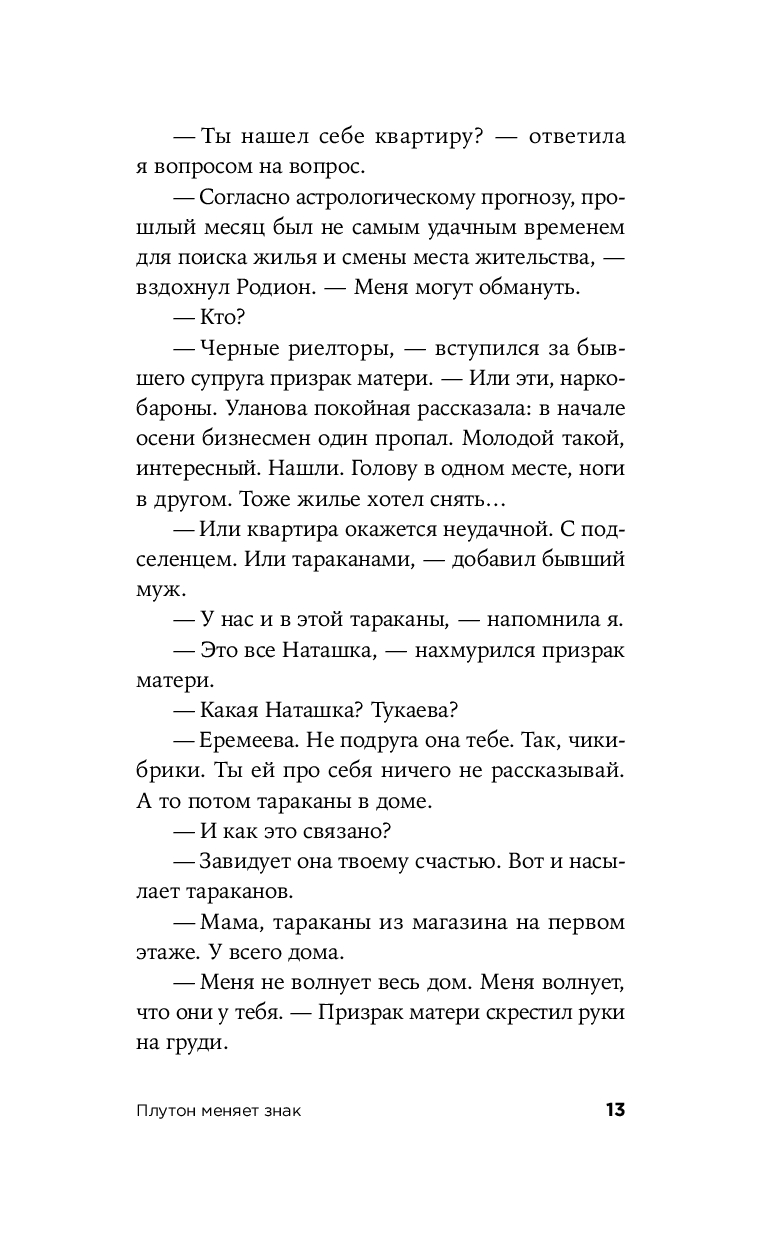 — Ты нашел себе квартиру? — ответила я вопросом на вопрос.

— Согласно астрологическому прогнозу, прошлый месяц был не самым удачным временем для поиска жилья и смены места жительства, — вздохнул Родион. — Меня могут обмануть.

— Кто?

— Черные риелторы, — вступился за бывшего супруга призрак матери. — Или эти, наркобароны. Уланова покойная рассказала: в начале осени бизнесмен один пропал. Молодой такой, интересный. Нашли. Голову в одном месте, ноги в другом. Тоже жилье хотел снять…

— Или квартира окажется неудачной. С подселенцем. Или тараканами, — добавил бывший муж.

— У нас и в этой тараканы, — напомнила я.

— Это все Наташка, — нахмурился призрак матери.

— Какая Наташка? Тукаева?

— Еремеева. Не подруга она тебе. Так, чикибрики. Ты ей про себя ничего не рассказывай. А то потом тараканы в доме.

— И как это связано?

— Завидует она твоему счастью. Вот и насылает тараканов.

— Мама, тараканы из магазина на первом этаже. У всего дома.

— Меня не волнует весь дом. Меня волнует, что они у тебя. — Призрак матери скрестил руки на груди.

Плутон меняет знак 13